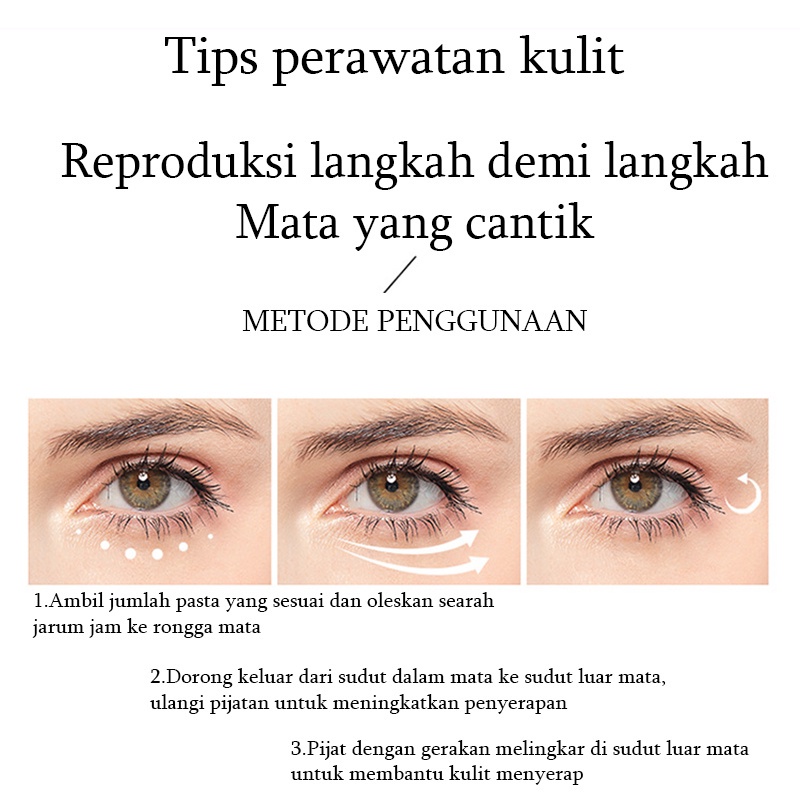 Tips perawatan kulit

Reproduksi langkah demi langkah
Mata yang cantik

METODE PENGGUNAAN

1.Ambil jumlah pasta yang sesuai dan oleskan searah jarum jam ke rongga mata

2.Dorong keluar dari sudut dalam mata ke sudut luar mata, ulangi pijatan untuk meningkatkan penyerapan

3.Pijat dengan gerakan melingkar di sudut luar mata untuk membantu kulit menyerap